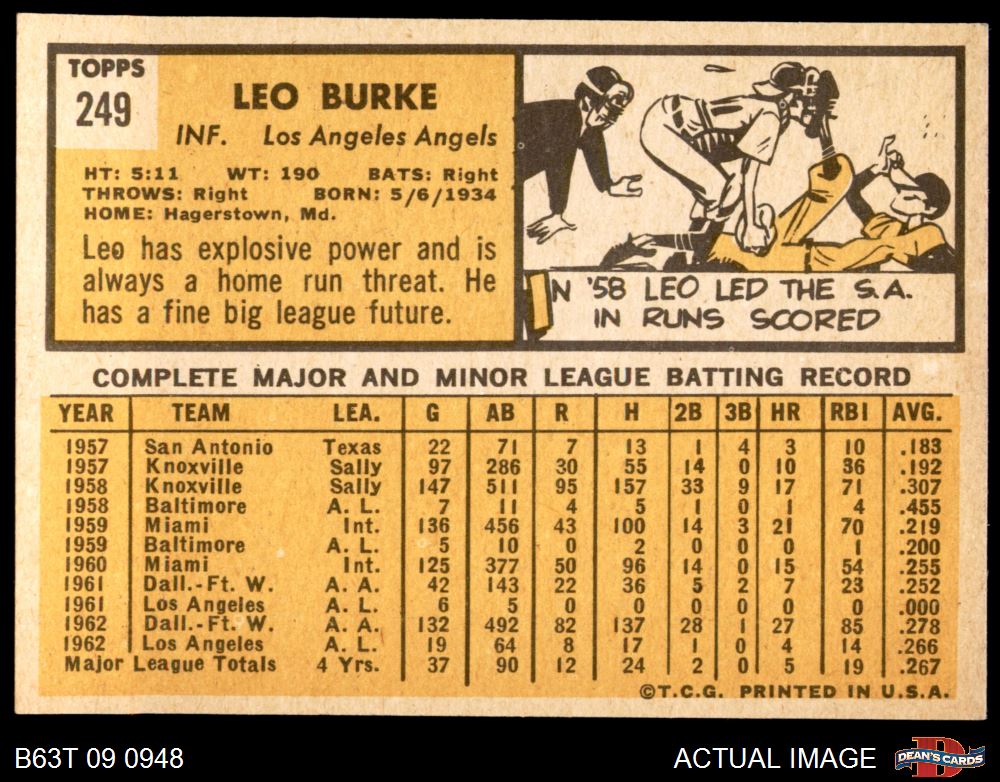 TOPPS
249

LEO BURKE
INF. Los Angeles Angels

HT: 5:11 WT: 190 BATS: Right
THROWS: Right BORN: 5/6/1934
HOME: Hagerstown, Md.

Leo has explosive power and is always a home run threat. He has a fine big league future.

IN '58 LEO LED THE S.A. IN RUNS SCORED

COMPLETE MAJOR AND MINOR LEAGUE BATTING RECORD

| YEAR | TEAM | LEA. | G | AB | R | H | 2B | 3B | HR | RBI | AVG. |
|---|---|---|---|---|---|---|---|---|---|---|---|
| 1957 | San Antonio | Texas | 22 | 71 | 7 | 13 | 1 | 4 | 3 | 10 | .183 |
| 1957 | Knoxville | Sally | 97 | 286 | 30 | 55 | 14 | 0 | 10 | 36 | .192 |
| 1958 | Knoxville | Sally | 147 | 511 | 95 | 157 | 33 | 9 | 17 | 71 | .307 |
| 1958 | Baltimore | A. L. | 7 | 11 | 4 | 5 | 1 | 0 | 1 | 4 | .455 |
| 1959 | Miami | Int. | 136 | 456 | 43 | 100 | 14 | 3 | 21 | 70 | .219 |
| 1959 | Baltimore | A. L. | 5 | 10 | 0 | 2 | 0 | 0 | 0 | 1 | .200 |
| 1960 | Miami | Int. | 125 | 377 | 50 | 96 | 14 | 0 | 15 | 54 | .255 |
| 1961 | Dall.-Ft. W. | A. A. | 42 | 143 | 22 | 36 | 5 | 2 | 7 | 23 | .252 |
| 1961 | Los Angeles | A. L. | 6 | 5 | 0 | 0 | 0 | 0 | 0 | 0 | .000 |
| 1962 | Dall.-Ft. W. | A. A. | 132 | 492 | 82 | 137 | 28 | 1 | 27 | 85 | .278 |
| 1962 | Los Angeles | A. L. | 19 | 64 | 8 | 17 | 1 | 0 | 4 | 14 | .266 |
| Major League Totals | | 4 Yrs. | 37 | 90 | 12 | 24 | 2 | 0 | 5 | 19 | .267 |

©T.C.G. PRINTED IN U.S.A.

B63T 09 0948

ACTUAL IMAGE

DEAN'S CARDS